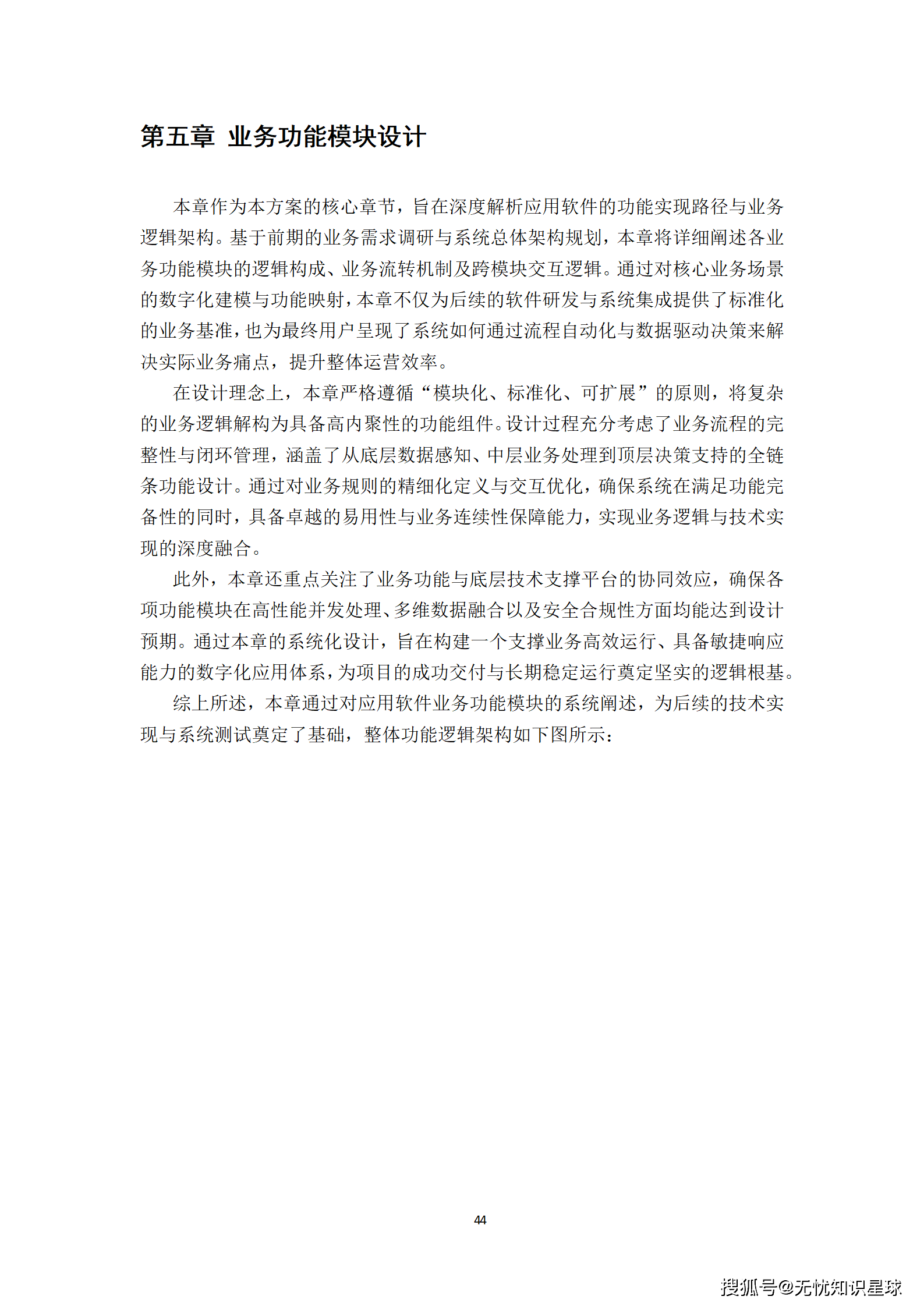 第五章 业务功能模块设计

本章作为本方案的核心章节，旨在深度解析应用软件的功能实现路径与业务逻辑架构。基于前期的业务需求调研与系统总体架构规划，本章将详细阐述各业务功能模块的逻辑构成、业务流转机制及跨模块交互逻辑。通过对核心业务场景的数字化建模与功能映射，本章不仅为后续的软件研发与系统集成提供了标准化的业务基准，也为最终用户呈现了系统如何通过流程自动化与数据驱动决策来解决实际业务痛点，提升整体运营效率。

在设计理念上，本章严格遵循“模块化、标准化、可扩展”的原则，将复杂的业务逻辑解构为具备高内聚性的功能组件。设计过程充分考虑了业务流程的完整性与闭环管理，涵盖了从底层数据感知、中层业务处理到顶层决策支持的全链条功能设计。通过对业务规则的精细化定义与交互优化，确保系统在满足功能完备性的同时，具备卓越的易用性与业务连续性保障能力，实现业务逻辑与技术实现的深度融合。

此外，本章还重点关注了业务功能与底层技术支撑平台的协同效应，确保各项功能模块在高性能并发处理、多维数据融合以及安全合规性方面均能达到设计预期。通过本章的系统化设计，旨在构建一个支撑业务高效运行、具备敏捷响应能力的数字化应用体系，为项目的成功交付与长期稳定运行奠定坚实的逻辑根基。

综上所述，本章通过对应用软件业务功能模块的系统阐述，为后续的技术实现与系统测试奠定了基础，整体功能逻辑架构如下图所示：

44

搜狐号@无忧知识星球